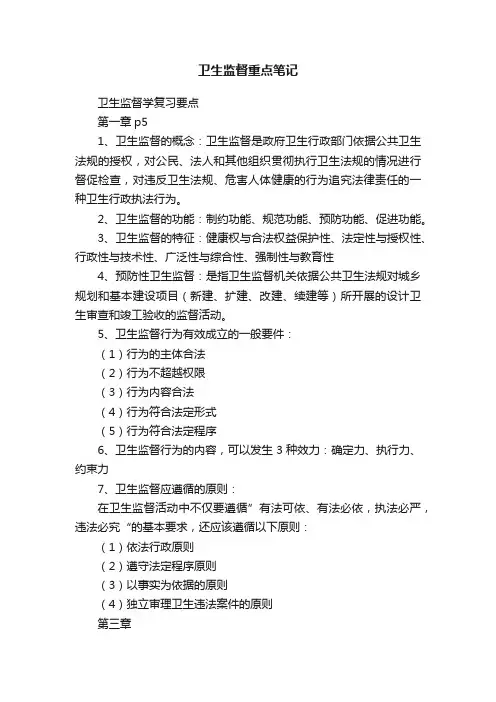 卫生监督重点笔记

卫生监督学复习要点

第一章 p5

1、卫生监督的概念：卫生监督是政府卫生行政部门依据公共卫生法规的授权，对公民、法人和其他组织贯彻执行卫生法规的情况进行督促检查，对违反卫生法规、危害人体健康的行为追究法律责任的一种卫生行政执法行为。

2、卫生监督的功能：制约功能、规范功能、预防功能、促进功能。

3、卫生监督的特征：健康权与合法权益保护性、法定性与授权性、行政性与技术性、广泛性与综合性、强制性与教育性

4、预防性卫生监督：是指卫生监督机关依据公共卫生法规对城乡规划和基本建设项目（新建、扩建、改建、续建等）所开展的设计卫生审查和竣工验收的监督活动。

5、卫生监督行为有效成立的一般要件：

（1）行为的主体合法

（2）行为不超越权限

（3）行为内容合法

（4）行为符合法定形式

（5）行为符合法定程序

6、卫生监督行为的内容，可以发生 3 种效力：确定力、执行力、约束力

7、卫生监督应遵循的原则：

在卫生监督活动中不仅要遵循”有法可依、有法必依，执法必严，违法必究“的基本要求，还应该遵循以下原则：

（1）依法行政原则

（2）遵守法定程序原则

（3）以事实为依据的原则

（4）独立审理卫生违法案件的原则

第三章